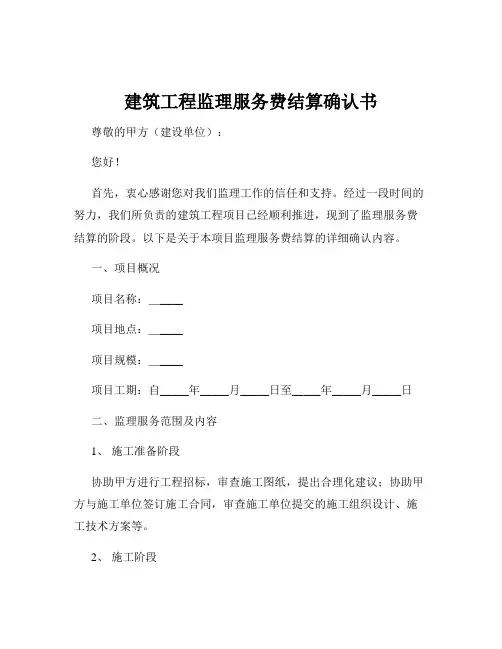 建筑工程监理服务费结算确认书

尊敬的甲方（建设单位）：

您好！

首先，衷心感谢您对我们监理工作的信任和支持。经过一段时间的努力，我们所负责的建筑工程项目已经顺利推进，现到了监理服务费结算的阶段。以下是关于本项目监理服务费结算的详细确认内容。

一、项目概况

项目名称：______

项目地点：______

项目规模：______

项目工期：自_____年_____月_____日至_____年_____月_____日

二、监理服务范围及内容

1、施工准备阶段

协助甲方进行工程招标，审查施工图纸，提出合理化建议；协助甲方与施工单位签订施工合同，审查施工单位提交的施工组织设计、施工技术方案等。

2、施工阶段